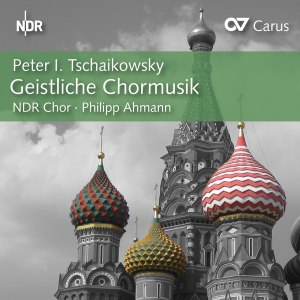 NDR

Carus

Peter I. Tschaikowsky
Geistliche Chormusik
NDR Chor · Philipp Ahmann